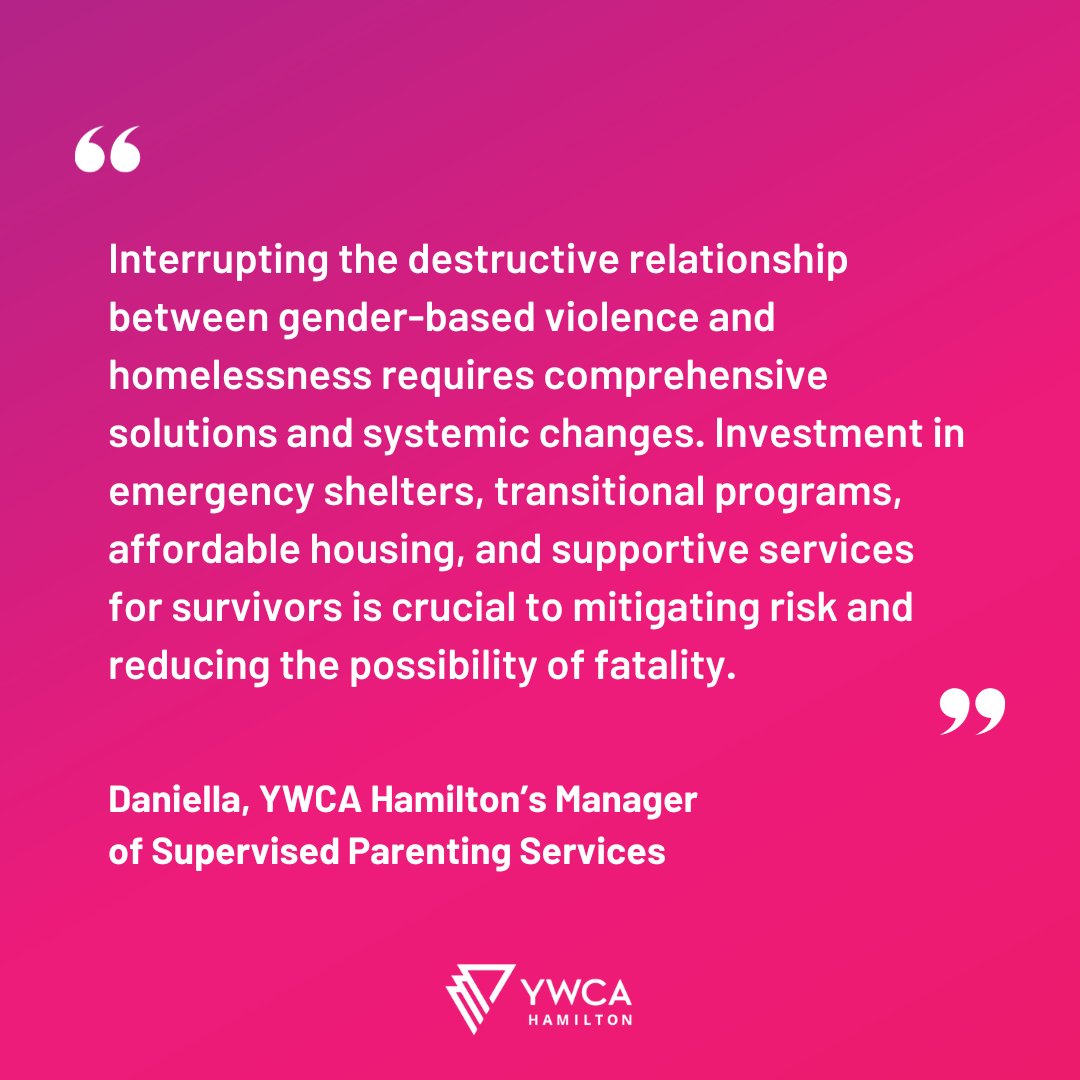 “

Interrupting the destructive relationship between gender-based violence and homelessness requires comprehensive solutions and systemic changes. Investment in emergency shelters, transitional programs, affordable housing, and supportive services for survivors is crucial to mitigating risk and reducing the possibility of fatality.

”

Daniella, YWCA Hamilton’s Manager of Supervised Parenting Services

YWCA HAMILTON